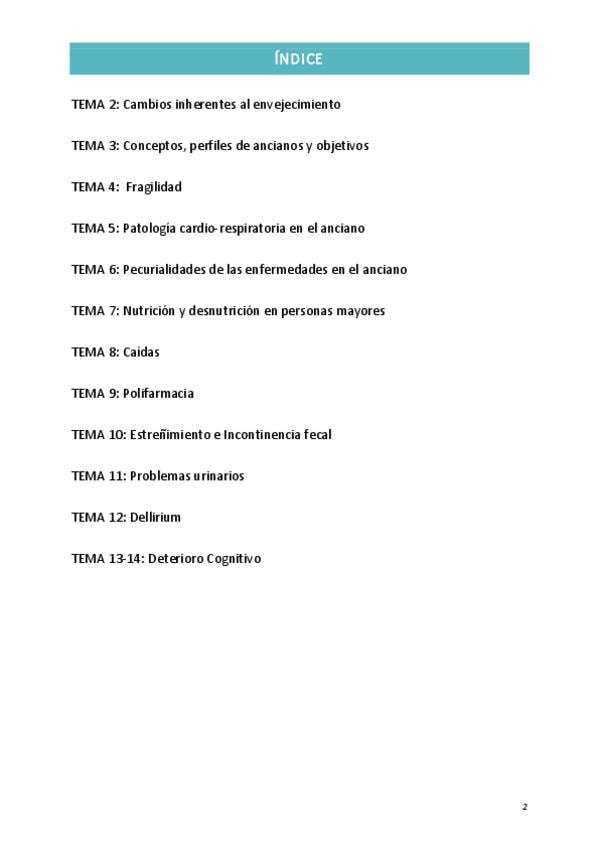 ÍNDICE

TEMA 2: Cambios inherentes al envejecimiento

TEMA 3: Conceptos, perfiles de ancianos y objetivos

TEMA 4: Fragilidad

TEMA 5: Patología cardio-respiratoria en el anciano

TEMA 6: Pecurialidades de las enfermedades en el anciano

TEMA 7: Nutrición y desnutrición en personas mayores

TEMA 8: Caídas

TEMA 9: Polifarmacia

TEMA 10: Estreñimiento e Incontinencia fecal

TEMA 11: Problemas urinarios

TEMA 12: Dellirium

TEMA 13-14: Deterioro Cognitivo

2